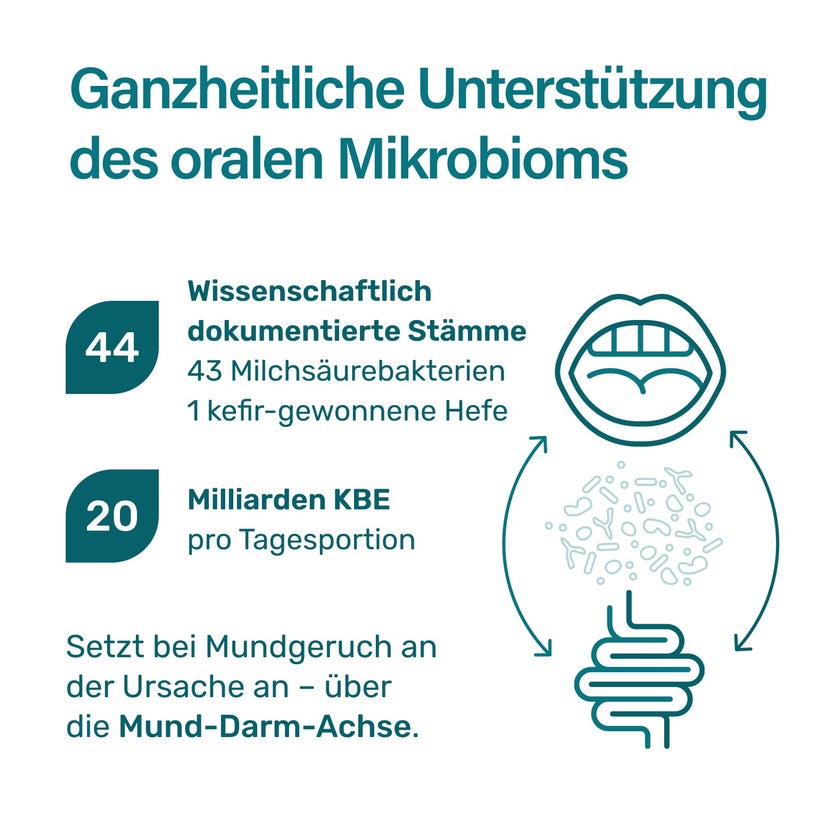 Ganzheitliche Unterstützung des oralen Mikrobioms

44

Wissenschaftlich dokumentierte Stämme
43 Milchsäurebakterien
1 kefir-gewonnene Hefe

20

Milliarden KBE
pro Tagesportion

Setzt bei Mundgeruch an der Ursache an – über die Mund-Darm-Achse.